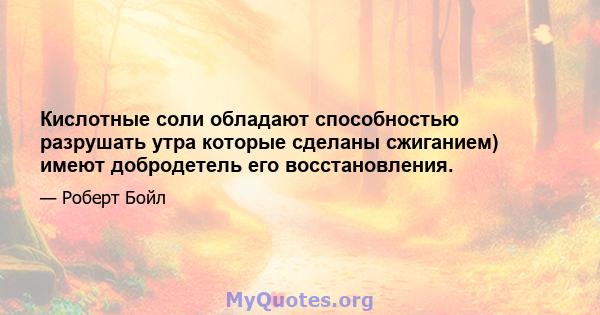 Кислотные соли обладают способностью разрушать утра которые сделаны сжиганием) имеют добродетель его восстановления.

— Роберт Бойл

MyQuotes.org